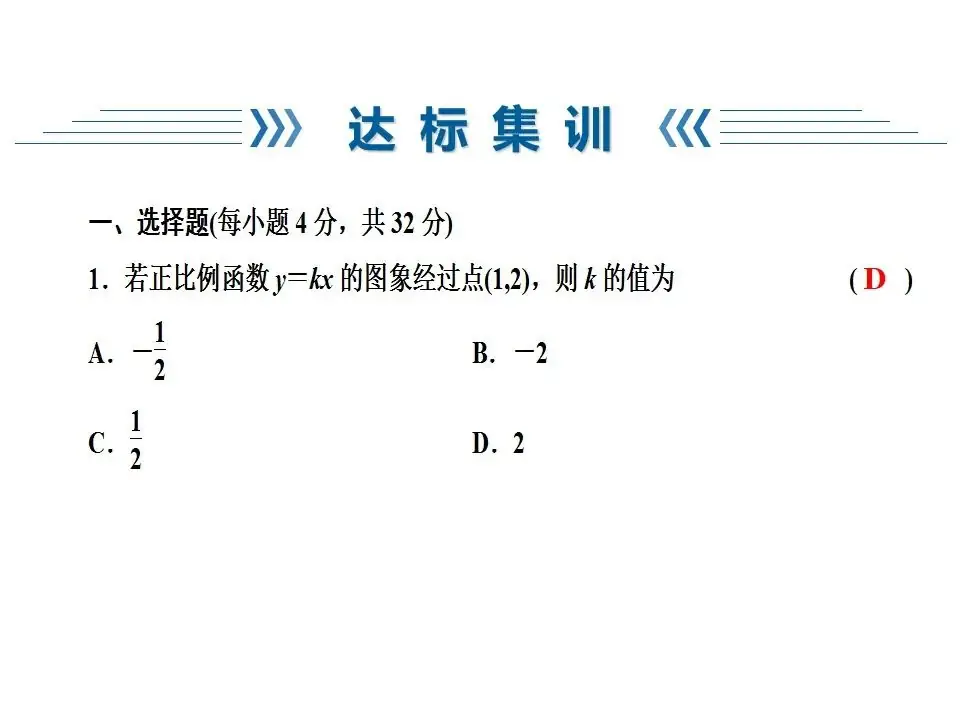 达标集训

一、选择题(每小题 4 分，共 32 分)

1．若正比例函数 $y=kx$ 的图象经过点(1,2)，则 $k$ 的值为 ( D )

A．$-\frac{1}{2}$

B．$-2$

C．$\frac{1}{2}$

D．2